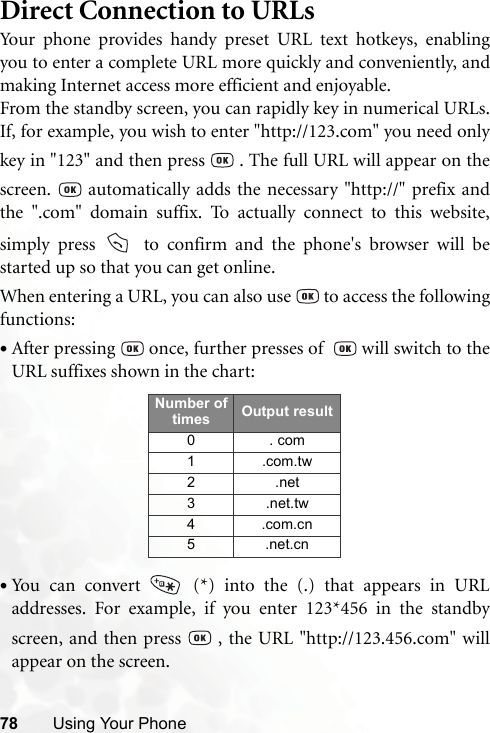 Direct Connection to URLs

Your phone provides handy preset URL text hotkeys, enabling you to enter a complete URL more quickly and conveniently, and making Internet access more efficient and enjoyable.
From the standby screen, you can rapidly key in numerical URLs. If, for example, you wish to enter "http://123.com" you need only key in "123" and then press OK . The full URL will appear on the screen. OK automatically adds the necessary "http://" prefix and the ".com" domain suffix. To actually connect to this website, simply press to confirm and the phone's browser will be started up so that you can get online.

When entering a URL, you can also use OK to access the following functions:

• After pressing OK once, further presses of OK will switch to the URL suffixes shown in the chart:

| Number of times | Output result |
|---|---|
| 0 | . com |
| 1 | .com.tw |
| 2 | .net |
| 3 | .net.tw |
| 4 | .com.cn |
| 5 | .net.cn |

• You can convert (*) into the (.) that appears in URL addresses. For example, if you enter 123*456 in the standby screen, and then press OK , the URL "http://123.456.com" will appear on the screen.

78 Using Your Phone